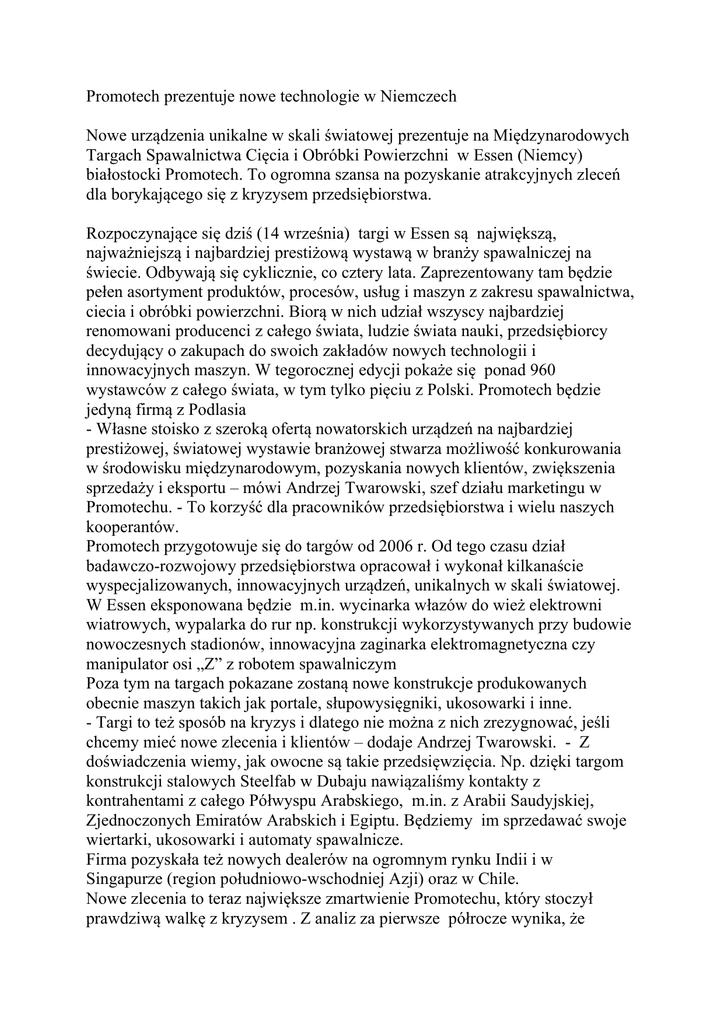 Promotech prezentuje nowe technologie w Niemczech

Nowe urządzenia unikalne w skali światowej prezentuje na Międzynarodowych Targach Spawalnictwa Cięcia i Obróbki Powierzchni  w Essen (Niemcy) białostocki Promotech. To ogromna szansa na pozyskanie atrakcyjnych zleceń dla borykającego się z kryzysem przedsiębiorstwa.

Rozpoczynające się dziś (14 września)  targi w Essen są  największą, najważniejszą i najbardziej prestiżową wystawą w branży spawalniczej na świecie. Odbywają się cyklicznie, co cztery lata. Zaprezentowany tam będzie pełen asortyment produktów, procesów, usług i maszyn z zakresu spawalnictwa, ciecia i obróbki powierzchni. Biorą w nich udział wszyscy najbardziej renomowani producenci z całego świata, ludzie świata nauki, przedsiębiorcy decydujący o zakupach do swoich zakładów nowych technologii i innowacyjnych maszyn. W tegorocznej edycji pokaże się  ponad 960 wystawców z całego świata, w tym tylko pięciu z Polski. Promotech będzie jedyną firmą z Podlasia
- Własne stoisko z szeroką ofertą nowatorskich urządzeń na najbardziej prestiżowej, światowej wystawie branżowej stwarza możliwość konkurowania w środowisku międzynarodowym, pozyskania nowych klientów, zwiększenia sprzedaży i eksportu – mówi Andrzej Twarowski, szef działu marketingu w Promotechu. - To korzyść dla pracowników przedsiębiorstwa i wielu naszych kooperantów.
Promotech przygotowuje się do targów od 2006 r. Od tego czasu dział badawczo-rozwojowy przedsiębiorstwa opracował i wykonał kilkanaście wyspecjalizowanych, innowacyjnych urządzeń, unikalnych w skali światowej. W Essen eksponowana będzie  m.in. wycinarka włazów do wież elektrowni wiatrowych, wypalarka do rur np. konstrukcji wykorzystywanych przy budowie nowoczesnych stadionów, innowacyjna zaginarka elektromagnetyczna czy manipulator osi „Z” z robotem spawalniczym
Poza tym na targach pokazane zostaną nowe konstrukcje produkowanych obecnie maszyn takich jak portale, słupowysięgniki, ukosowarki i inne.
- Targi to też sposób na kryzys i dlatego nie można z nich zrezygnować, jeśli chcemy mieć nowe zlecenia i klientów – dodaje Andrzej Twarowski.  -  Z doświadczenia wiemy, jak owocne są takie przedsięwzięcia. Np. dzięki targom konstrukcji stalowych Steelfab w Dubaju nawiązaliśmy kontakty z kontrahentami z całego Półwyspu Arabskiego,  m.in. z Arabii Saudyjskiej, Zjednoczonych Emiratów Arabskich i Egiptu. Będziemy  im sprzedawać swoje wiertarki, ukosowarki i automaty spawalnicze.
Firma pozyskała też nowych dealerów na ogromnym rynku Indii i w Singapurze (region południowo-wschodniej Azji) oraz w Chile.
Nowe zlecenia to teraz największe zmartwienie Promotechu, który stoczył prawdziwą walkę z kryzysem . Z analiz za pierwsze  półrocze wynika, że